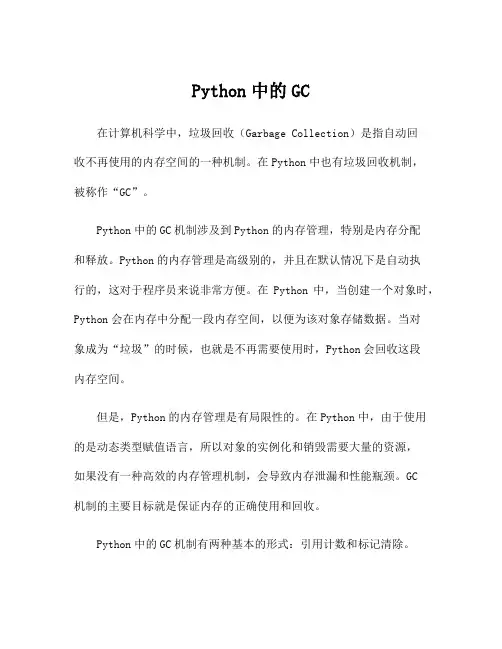 Python 中的 GC

在计算机科学中，垃圾回收（Garbage Collection）是指自动回收不再使用的内存空间的一种机制。在 Python 中也有垃圾回收机制，被称作“GC”。

Python 中的 GC 机制涉及到 Python 的内存管理，特别是内存分配和释放。Python 的内存管理是高级别的，并且在默认情况下是自动执行的，这对于程序员来说非常方便。在 Python 中，当创建一个对象时，Python 会在内存中分配一段内存空间，以便为该对象存储数据。当对象成为“垃圾”的时候，也就是不再需要使用时，Python 会回收这段内存空间。

但是，Python 的内存管理是有局限性的。在 Python 中，由于使用的是动态类型赋值语言，所以对象的实例化和销毁需要大量的资源，如果没有一种高效的内存管理机制，会导致内存泄漏和性能瓶颈。GC 机制的主要目标就是保证内存的正确使用和回收。

Python 中的 GC 机制有两种基本的形式：引用计数和标记清除。